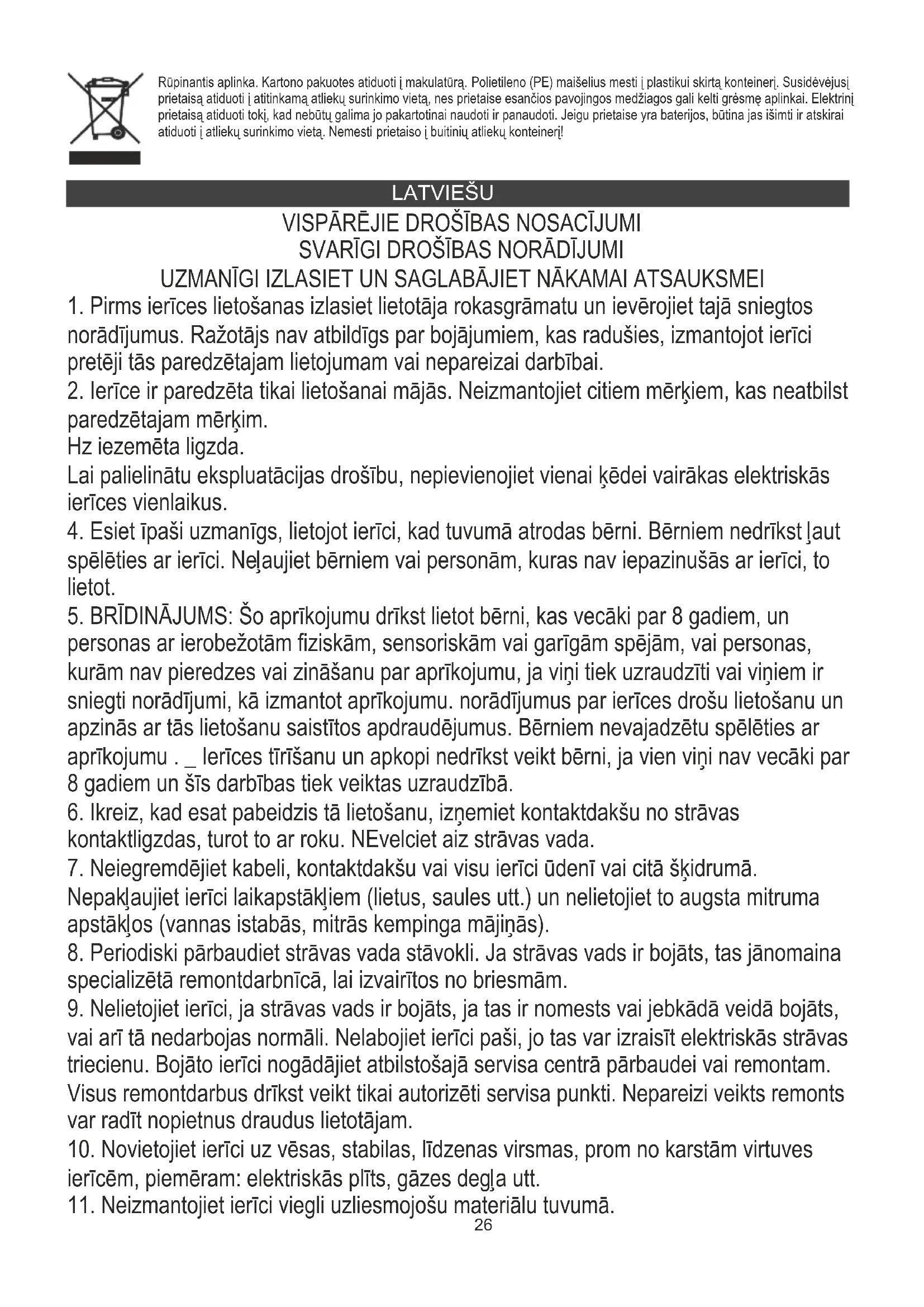 Rūpinantis aplinka. Kartono pakuotes atiduoti į makulatūrą. Polietileno (PE) maišelius mesti į plastikui skirtą konteinerį. Susidėvėjusį prietaisą atiduoti į atitinkamą atliekų surinkimo vietą, nes prietaise esančios pavojingos medžiagos gali kelti grėsmę aplinkai. Elektrinį prietaisą atiduoti tokį, kad nebūtų galima jo pakartotinai naudoti ir panaudoti. Jeigu prietaise yra baterijos, būtina jas išimti ir atskirai atiduoti į atliekų surinkimo vietą. Nemesti prietaiso į buitinių atliekų konteinerį!

LATVIEŠU

VISPĀRĒJIE DROŠĪBAS NOSACĪJUMI
SVARĪGI DROŠĪBAS NORĀDĪJUMI
UZMANĪGI IZLASIET UN SAGLABĀJIET NĀKAMAI ATSAUKSMEI

1. Pirms ierīces lietošanas izlasiet lietotāja rokasgrāmatu un ievērojiet tajā sniegtos norādījumus. Ražotājs nav atbildīgs par bojājumiem, kas radušies, izmantojot ierīci pretēji tās paredzētajam lietojumam vai nepareizai darbībai.
2. Ierīce ir paredzēta tikai lietošanai mājās. Neizmantojiet citiem mērķiem, kas neatbilst paredzētajam mērķim.
Hz iezemēta ligzda.
Lai palielinātu ekspluatācijas drošību, nepievienojiet vienai ķēdei vairākas elektriskās ierīces vienlaikus.
4. Esiet īpaši uzmanīgs, lietojot ierīci, kad tuvumā atrodas bērni. Bērniem nedrīkst ļaut spēlēties ar ierīci. Neļaujiet bērniem vai personām, kuras nav iepazinušās ar ierīci, to lietot.
5. BRĪDINĀJUMS: Šo aprīkojumu drīkst lietot bērni, kas vecāki par 8 gadiem, un personas ar ierobežotām fiziskām, sensoriskām vai garīgām spējām, vai personas, kurām nav pieredzes vai zināšanu par aprīkojumu, ja viņi tiek uzraudzīti vai viņiem ir sniegti norādījumi, kā izmantot aprīkojumu. norādījumus par ierīces drošu lietošanu un apzinās ar tās lietošanu saistītos apdraudējumus. Bērniem nevajadzētu spēlēties ar aprīkojumu . _ Ierīces tīrīšanu un apkopi nedrīkst veikt bērni, ja vien viņi nav vecāki par 8 gadiem un šīs darbības tiek veiktas uzraudzībā.
6. Ikreiz, kad esat pabeidzis tā lietošanu, izņemiet kontaktdakšu no strāvas kontaktligzdas, turot to ar roku. NEvelciet aiz strāvas vada.
7. Neiegremdējiet kabeli, kontaktdakšu vai visu ierīci ūdenī vai citā šķidrumā. Nepakļaujiet ierīci laikapstākļiem (lietus, saules utt.) un nelietojiet to augsta mitruma apstākļos (vannas istabās, mitrās kempinga mājiņās).
8. Periodiski pārbaudiet strāvas vada stāvokli. Ja strāvas vads ir bojāts, tas jānomaina specializētā remontdarbnīcā, lai izvairītos no briesmām.
9. Nelietojiet ierīci, ja strāvas vads ir bojāts, ja tas ir nomests vai jebkādā veidā bojāts, vai arī tā nedarbojas normāli. Nelabojiet ierīci paši, jo tas var izraisīt elektriskās strāvas triecienu. Bojāto ierīci nogādājiet atbilstošajā servisa centrā pārbaudei vai remontam. Visus remontdarbus drīkst veikt tikai autorizēti servisa punkti. Nepareizi veikts remonts var radīt nopietnus draudus lietotājam.
10. Novietojiet ierīci uz vēsas, stabilas, līdzenas virsmas, prom no karstām virtuves ierīcēm, piemēram: elektriskās plīts, gāzes degļa utt.
11. Neizmantojiet ierīci viegli uzliesmojošu materiālu tuvumā.
26